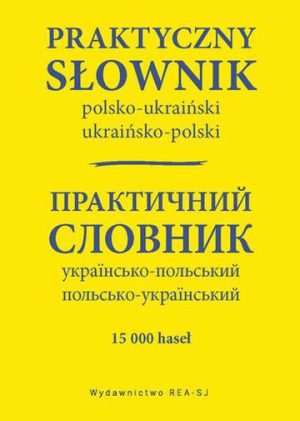 PRAKTYCZNY SŁOWNIK
polsko-ukraiński
ukraińsko-polski

ПРАКТИЧНИЙ СЛОВНИК
українсько-польський
польсько-український

15 000 haseł

Wydawnictwo REA-SJ